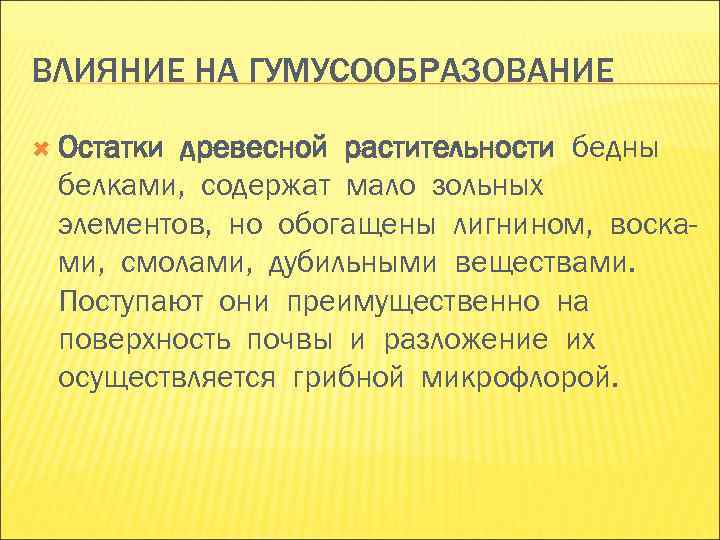 ВЛИЯНИЕ НА ГУМУСООБРАЗОВАНИЕ

Остатки древесной растительности бедны белками, содержат мало зольных элементов, но обогащены лигнином, восками, смолами, дубильными веществами. Поступают они преимущественно на поверхность почвы и разложение их осуществляется грибной микрофлорой.